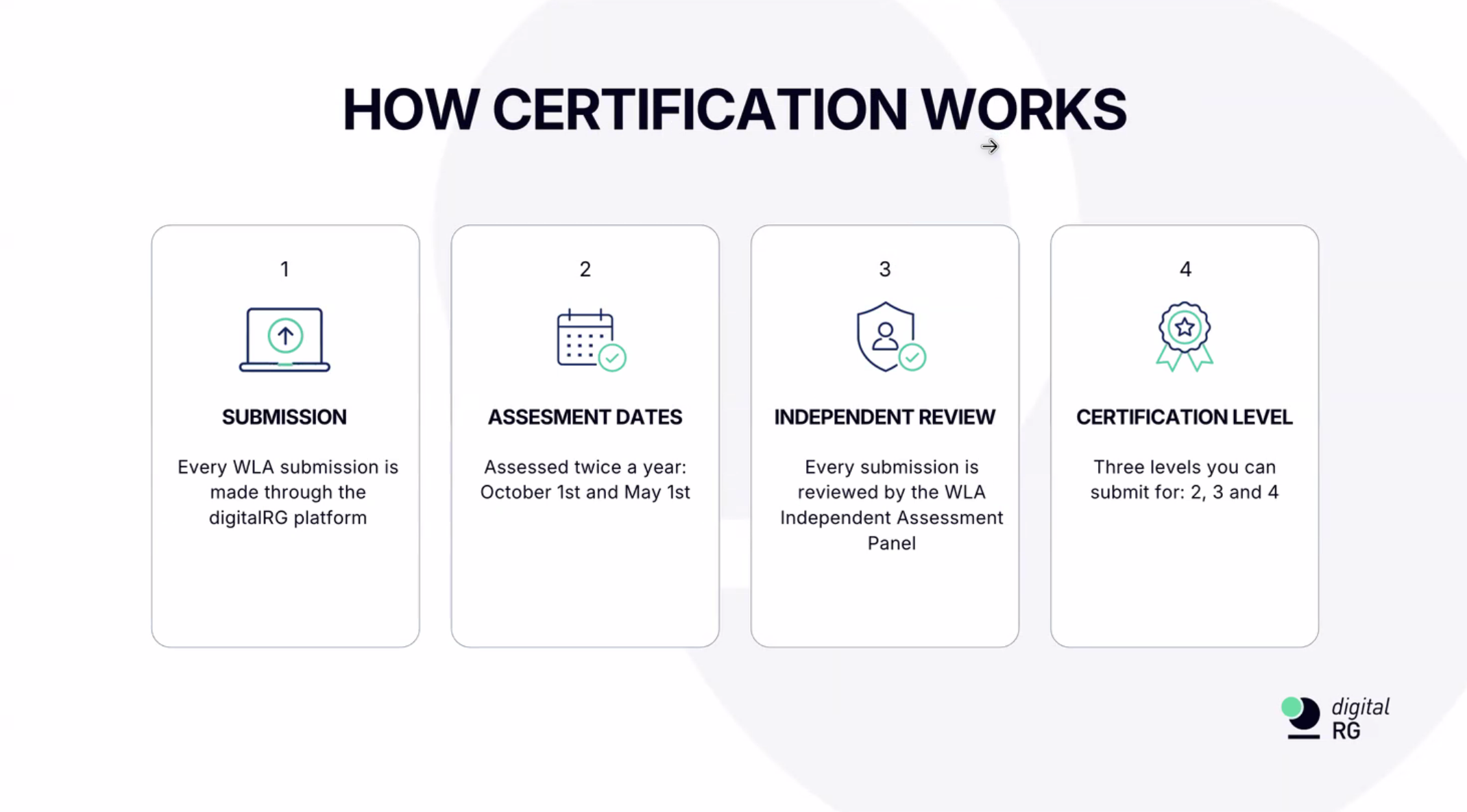 HOW CERTIFICATION WORKS

1

SUBMISSION

Every WLA submission is made through the digitalRG platform

2

ASSESMENT DATES

Assessed twice a year: October 1st and May 1st

3

INDEPENDENT REVIEW

Every submission is reviewed by the WLA Independent Assessment Panel

4

CERTIFICATION LEVEL

Three levels you can submit for: 2, 3 and 4

digital
RG